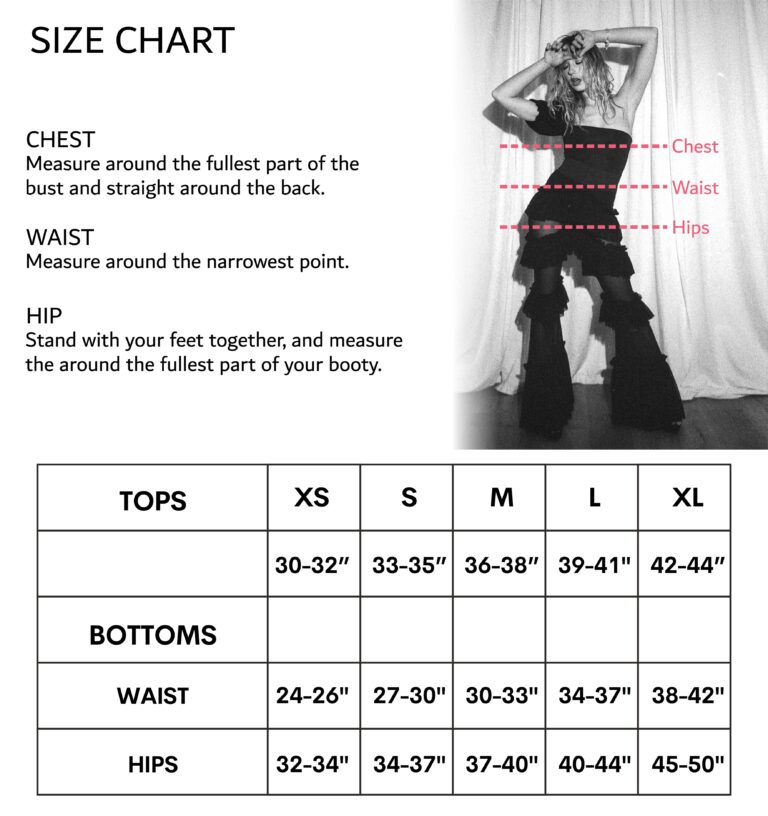 SIZE CHART

CHEST
Measure around the fullest part of the bust and straight around the back.

WAIST
Measure around the narrowest point.

HIP
Stand with your feet together, and measure the around the fullest part of your booty.

Chest
Waist
Hips

| TOPS | XS | S | M | L | XL |
|---|---|---|---|---|---|
| | 30-32" | 33-35" | 36-38" | 39-41" | 42-44" |
| BOTTOMS | | | | | |
| WAIST | 24-26" | 27-30" | 30-33" | 34-37" | 38-42" |
| HIPS | 32-34" | 34-37" | 37-40" | 40-44" | 45-50" |